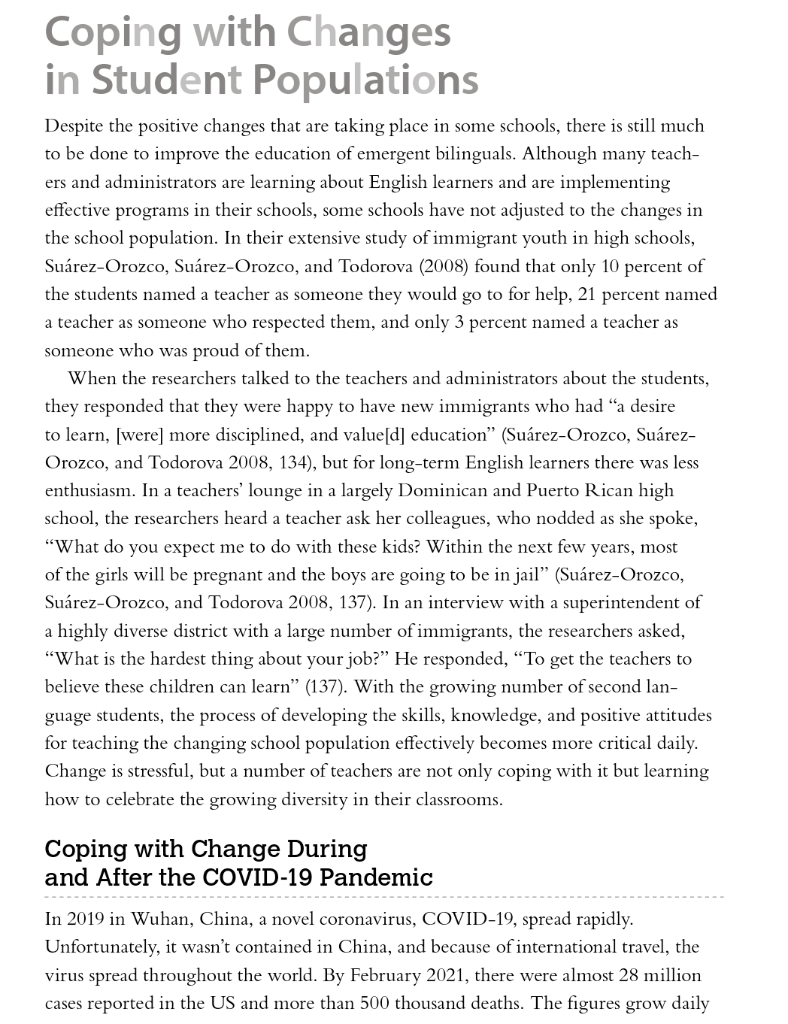 Coping with Changes in Student Populations

Despite the positive changes that are taking place in some schools, there is still much to be done to improve the education of emergent bilinguals. Although many teachers and administrators are learning about English learners and are implementing effective programs in their schools, some schools have not adjusted to the changes in the school population. In their extensive study of immigrant youth in high schools, Suárez-Orozco, Suárez-Orozco, and Todorova (2008) found that only 10 percent of the students named a teacher as someone they would go to for help, 21 percent named a teacher as someone who respected them, and only 3 percent named a teacher as someone who was proud of them.

When the researchers talked to the teachers and administrators about the students, they responded that they were happy to have new immigrants who had "a desire to learn, [were] more disciplined, and value[d] education" (Suárez-Orozco, Suárez-Orozco, and Todorova 2008, 134), but for long-term English learners there was less enthusiasm. In a teachers' lounge in a largely Dominican and Puerto Rican high school, the researchers heard a teacher ask her colleagues, who nodded as she spoke, "What do you expect me to do with these kids? Within the next few years, most of the girls will be pregnant and the boys are going to be in jail" (Suárez-Orozco, Suárez-Orozco, and Todorova 2008, 137). In an interview with a superintendent of a highly diverse district with a large number of immigrants, the researchers asked, "What is the hardest thing about your job?" He responded, "To get the teachers to believe these children can learn" (137). With the growing number of second language students, the process of developing the skills, knowledge, and positive attitudes for teaching the changing school population effectively becomes more critical daily. Change is stressful, but a number of teachers are not only coping with it but learning how to celebrate the growing diversity in their classrooms.

Coping with Change During and After the COVID-19 Pandemic

In 2019 in Wuhan, China, a novel coronavirus, COVID-19, spread rapidly. Unfortunately, it wasn't contained in China, and because of international travel, the virus spread throughout the world. By February 2021, there were almost 28 million cases reported in the US and more than 500 thousand deaths. The figures grow daily